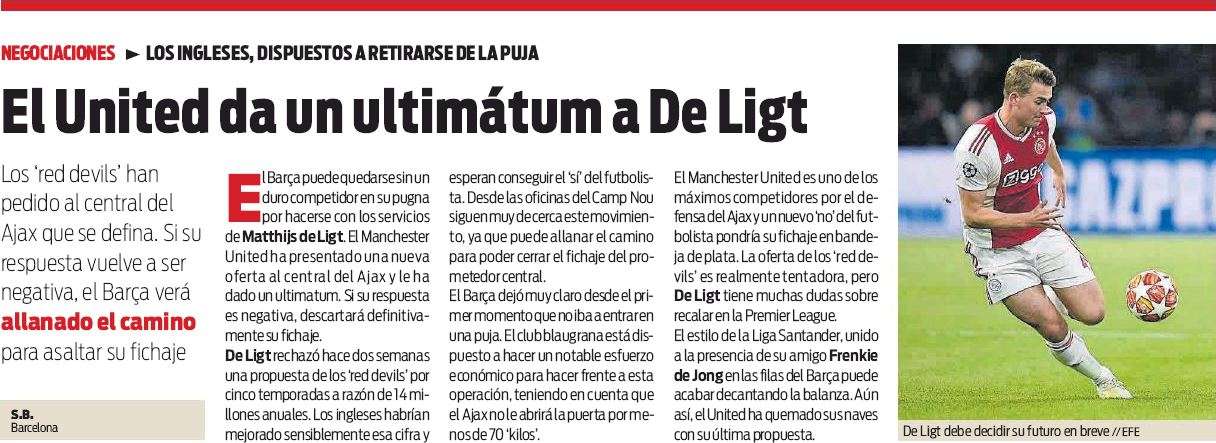 NEGOCIACIONES ► LOS INGLESES, DISPUESTOS A RETIRARSE DE LA PUJA

El United da un ultimátum a De Ligt

Los 'red devils' han pedido al central del Ajax que se defina. Si su respuesta vuelve a ser negativa, el Barça verá allanado el camino para asaltar su fichaje

S.B.
Barcelona

El Barça puede quedarse sin un duro competidor en su pugna por hacerse con los servicios de Matthijs de Ligt. El Manchester United ha presentado una nueva oferta al central del Ajax y le ha dado un ultimatum. Si su respuesta es negativa, descartará definitivamente su fichaje.

De Ligt rechazó hace dos semanas una propuesta de los 'red devils' por cinco temporadas a razón de 14 millones anuales. Los ingleses habrían mejorado sensiblemente esa cifra y esperan conseguir el 'sí' del futbolista. Desde las oficinas del Camp Nou siguen muy de cerca este movimiento, ya que puede allanar el camino para poder cerrar el fichaje del prometedor central.

El Barça dejó muy claro desde el primer momento que no iba a entrar en una puja. El club blaugrana está dispuesto a hacer un notable esfuerzo económico para hacer frente a esta operación, teniendo en cuenta que el Ajax no le abrirá la puerta por menos de 70 'kilos'.

El Manchester United es uno de los máximos competidores por el defensa del Ajax y un nuevo 'no' del futbolista pondría su fichaje en bandeja de plata. La oferta de los 'red devils' es realmente tentadora, pero De Ligt tiene muchas dudas sobre recalar en la Premier League.

El estilo de la Liga Santander, unido a la presencia de su amigo Frenkie de Jong en las filas del Barça puede acabar decantando la balanza. Aún así, el United ha quemado sus naves con su última propuesta.

De Ligt debe decidir su futuro en breve // EFE